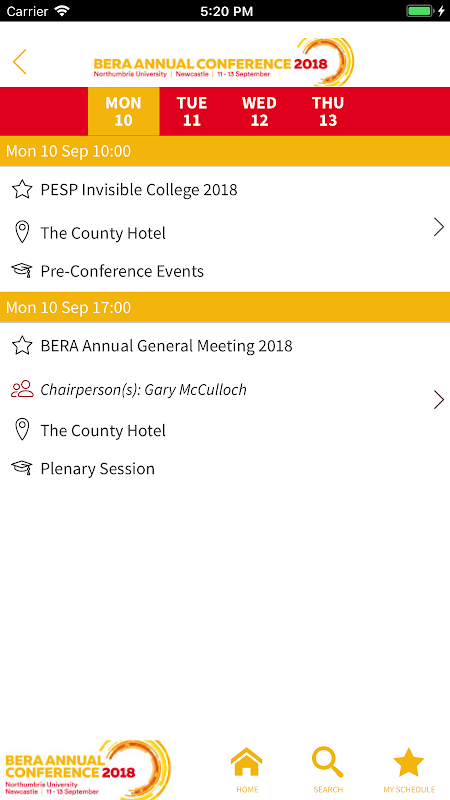 Carrier 5:20 PM

BERA ANNUAL CONFERENCE 2018
Northumbria University | Newcastle | 11 - 13 September

MON 10
TUE 11
WED 12
THU 13

Mon 10 Sep 10:00

PESP Invisible College 2018

The County Hotel

Pre-Conference Events

Mon 10 Sep 17:00

BERA Annual General Meeting 2018

Chairperson(s): Gary McCulloch

The County Hotel

Plenary Session

BERA ANNUAL CONFERENCE 2018
Northumbria University
Newcastle | 11 - 13 September

HOME
SEARCH
MY SCHEDULE